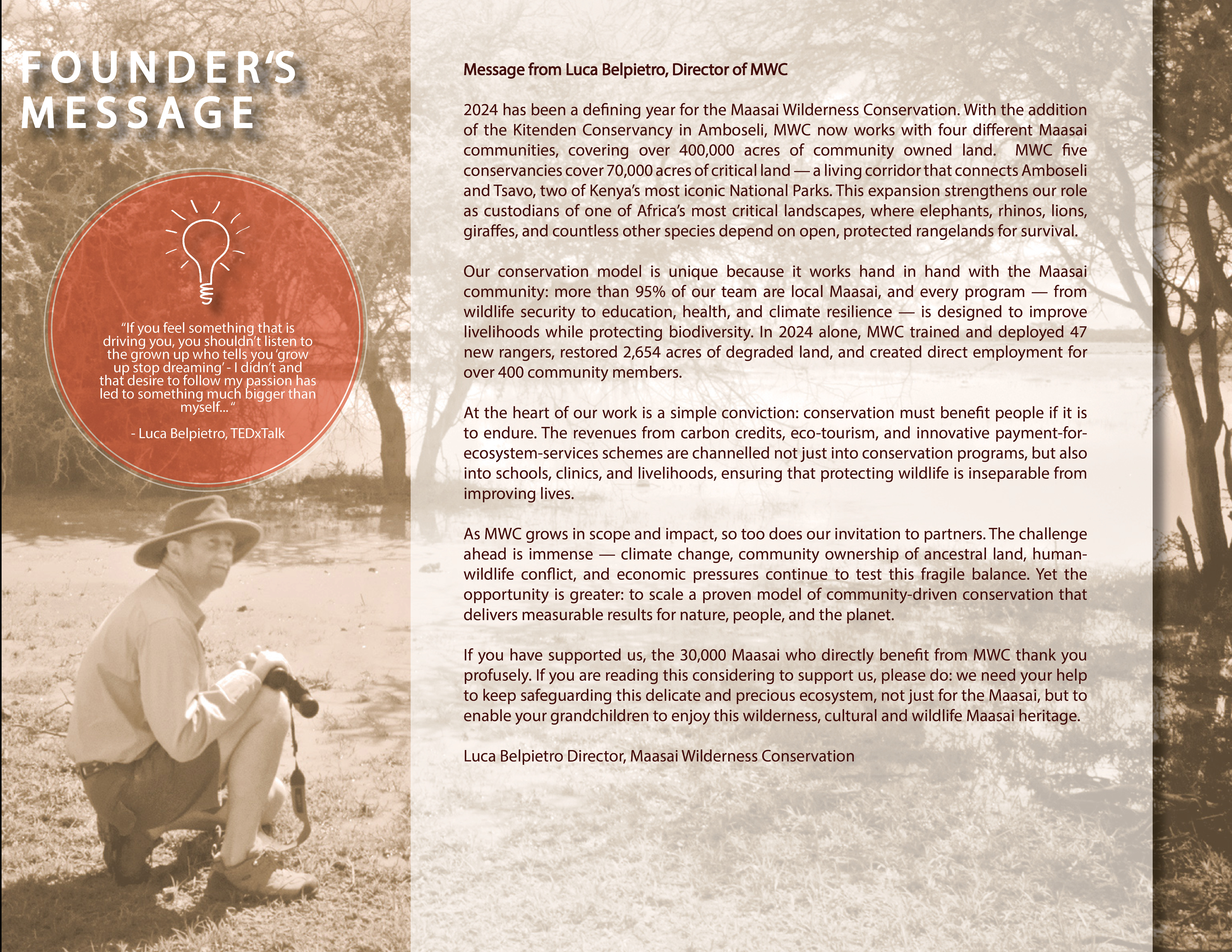 FOUNDER'S MESSAGE

"If you feel something that is driving you, you shouldn't listen to the grown up who tells you 'grow up stop dreaming' - I didn't and that desire to follow my passion has led to something much bigger than myself... "

- Luca Belpietro, TEDxTalk

Message from Luca Belpietro, Director of MWC

2024 has been a defining year for the Maasai Wilderness Conservation. With the addition of the Kitenden Conservancy in Amboseli, MWC now works with four different Maasai communities, covering over 400,000 acres of community owned land. MWC five conservancies cover 70,000 acres of critical land — a living corridor that connects Amboseli and Tsavo, two of Kenya's most iconic National Parks. This expansion strengthens our role as custodians of one of Africa's most critical landscapes, where elephants, rhinos, lions, giraffes, and countless other species depend on open, protected rangelands for survival.

Our conservation model is unique because it works hand in hand with the Maasai community: more than 95% of our team are local Maasai, and every program — from wildlife security to education, health, and climate resilience — is designed to improve livelihoods while protecting biodiversity. In 2024 alone, MWC trained and deployed 47 new rangers, restored 2,654 acres of degraded land, and created direct employment for over 400 community members.

At the heart of our work is a simple conviction: conservation must benefit people if it is to endure. The revenues from carbon credits, eco-tourism, and innovative payment-for-ecosystem-services schemes are channelled not just into conservation programs, but also into schools, clinics, and livelihoods, ensuring that protecting wildlife is inseparable from improving lives.

As MWC grows in scope and impact, so too does our invitation to partners. The challenge ahead is immense — climate change, community ownership of ancestral land, human-wildlife conflict, and economic pressures continue to test this fragile balance. Yet the opportunity is greater: to scale a proven model of community-driven conservation that delivers measurable results for nature, people, and the planet.

If you have supported us, the 30,000 Maasai who directly benefit from MWC thank you profusely. If you are reading this considering to support us, please do: we need your help to keep safeguarding this delicate and precious ecosystem, not just for the Maasai, but to enable your grandchildren to enjoy this wilderness, cultural and wildlife Maasai heritage.

Luca Belpietro Director, Maasai Wilderness Conservation